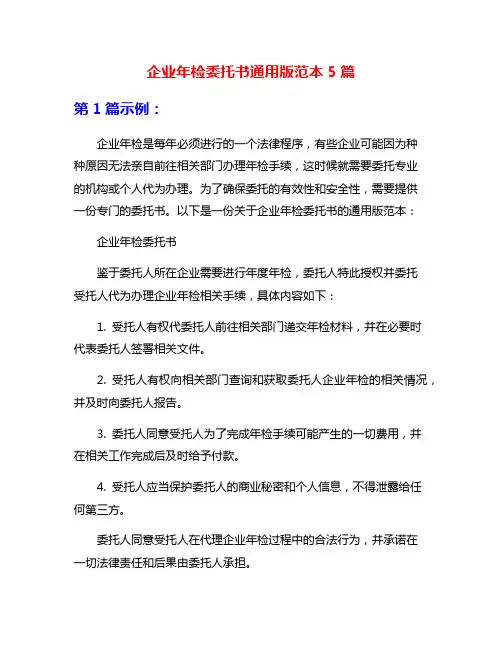 企业年检委托书通用版范本 5 篇

第 1 篇示例：

企业年检是每年必须进行的一个法律程序，有些企业可能因为种种原因无法亲自前往相关部门办理年检手续，这时候就需要委托专业的机构或个人代为办理。为了确保委托的有效性和安全性，需要提供一份专门的委托书。以下是一份关于企业年检委托书的通用版范本：

企业年检委托书

鉴于委托人所在企业需要进行年度年检，委托人特此授权并委托受托人代为办理企业年检相关手续，具体内容如下：

1. 受托人有权代委托人前往相关部门递交年检材料，并在必要时代表委托人签署相关文件。

2. 受托人有权向相关部门查询和获取委托人企业年检的相关情况，并及时向委托人报告。

3. 委托人同意受托人为了完成年检手续可能产生的一切费用，并在相关工作完成后及时给予付款。

4. 受托人应当保护委托人的商业秘密和个人信息，不得泄露给任何第三方。

委托人同意受托人在代理企业年检过程中的合法行为，并承诺在一切法律责任和后果由委托人承担。